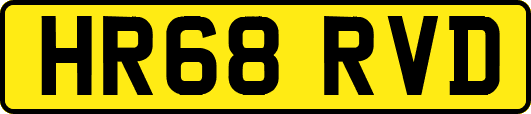 HR68 RVD